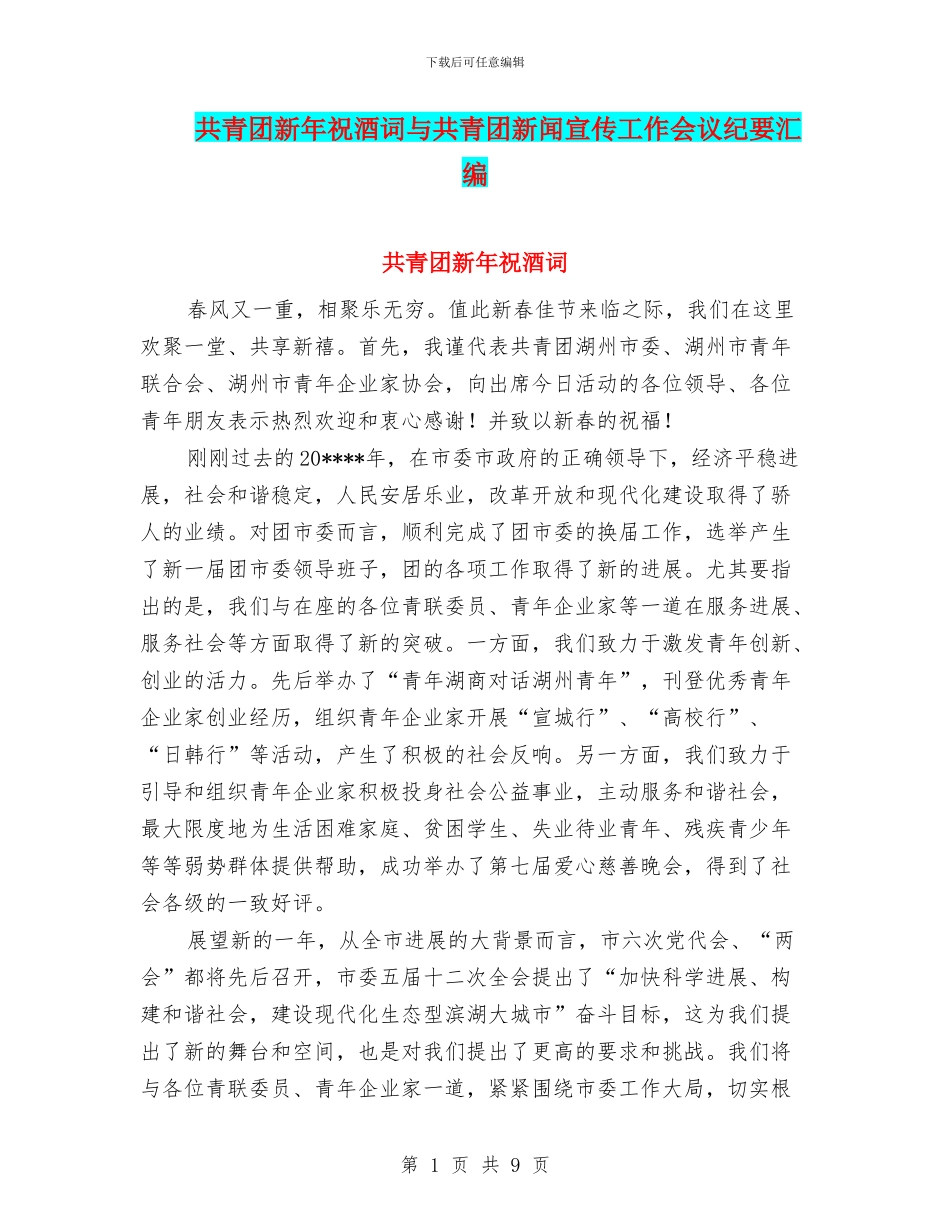 下载后可任意编辑

共青团新年祝酒词与共青团新闻宣传工作会议纪要汇编

共青团新年祝酒词

春风又一重，相聚乐无穷。值此新春佳节来临之际，我们在这里欢聚一堂、共享新禧。首先，我谨代表共青团湖州市委、湖州市青年联合会、湖州市青年企业家协会，向出席今日活动的各位领导、各位青年朋友表示热烈欢迎和衷心感谢！并致以新春的祝福！

刚刚过去的20****年，在市委市政府的正确领导下，经济平稳进展，社会和谐稳定，人民安居乐业，改革开放和现代化建设取得了骄人的业绩。对团市委而言，顺利完成了团市委的换届工作，选举产生了新一届团市委领导班子，团的各项工作取得了新的进展。尤其要指出的是，我们与在座的各位青联委员、青年企业家等一道在服务进展、服务社会等方面取得了新的突破。一方面，我们致力于激发青年创新、创业的活力。先后举办了“青年湖商对话湖州青年”，刊登优秀青年企业家创业经历，组织青年企业家开展“宣城行”、“高校行”、“日韩行”等活动，产生了积极的社会反响。另一方面，我们致力于引导和组织青年企业家积极投身社会公益事业，主动服务和谐社会，最大限度地为生活困难家庭、贫困学生、失业待业青年、残疾青少年等等弱势群体提供帮助，成功举办了第七届爱心慈善晚会，得到了社会各级的一致好评。

展望新的一年，从全市进展的大背景而言，市六次党代会、“两会”都将先后召开，市委五届十二次全会提出了“加快科学进展、构建和谐社会，建设现代化生态型滨湖大城市”奋斗目标，这为我们提出了新的舞台和空间，也是对我们提出了更高的要求和挑战。我们将与各位青联委员、青年企业家一道，紧紧围绕市委工作大局，切实根

第 1 页 共 9 页